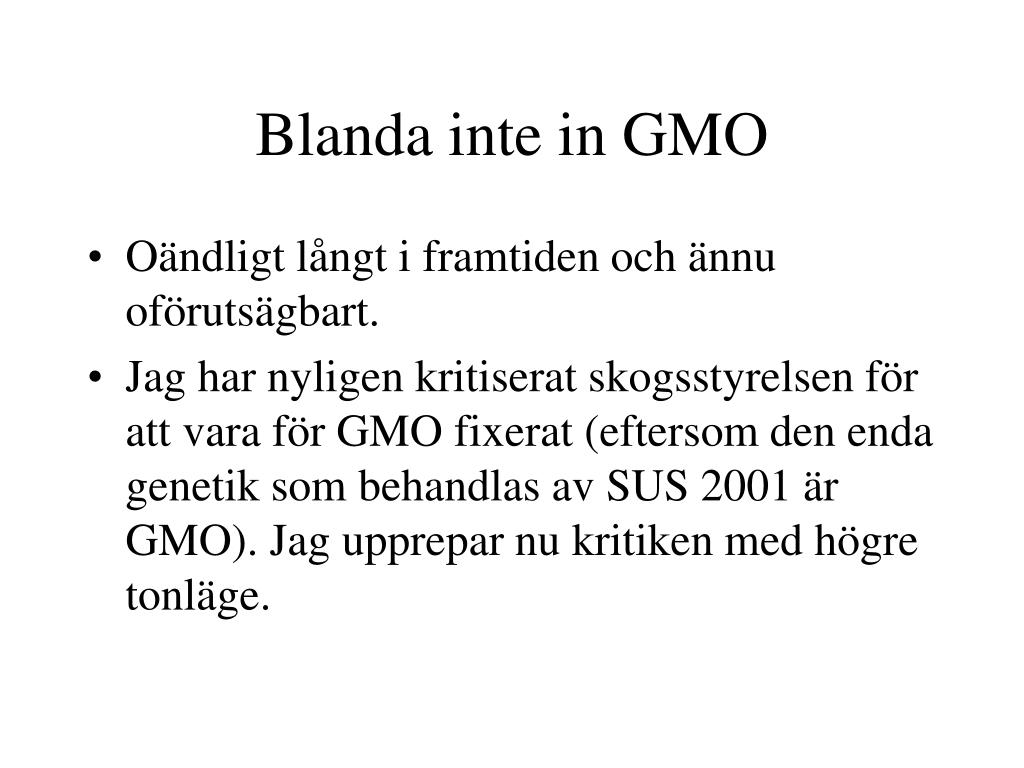 Blanda inte in GMO

• Oändligt långt i framtiden och ännu oförutsägbart.

• Jag har nyligen kritiserat skogsstyrelsen för att vara för GMO fixerat (eftersom den enda genetik som behandlas av SUS 2001 är GMO). Jag upprepar nu kritiken med högre tonläge.